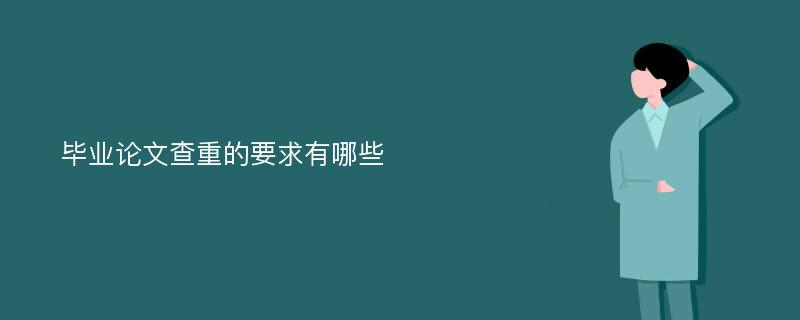 毕业论文查重的要求有哪些